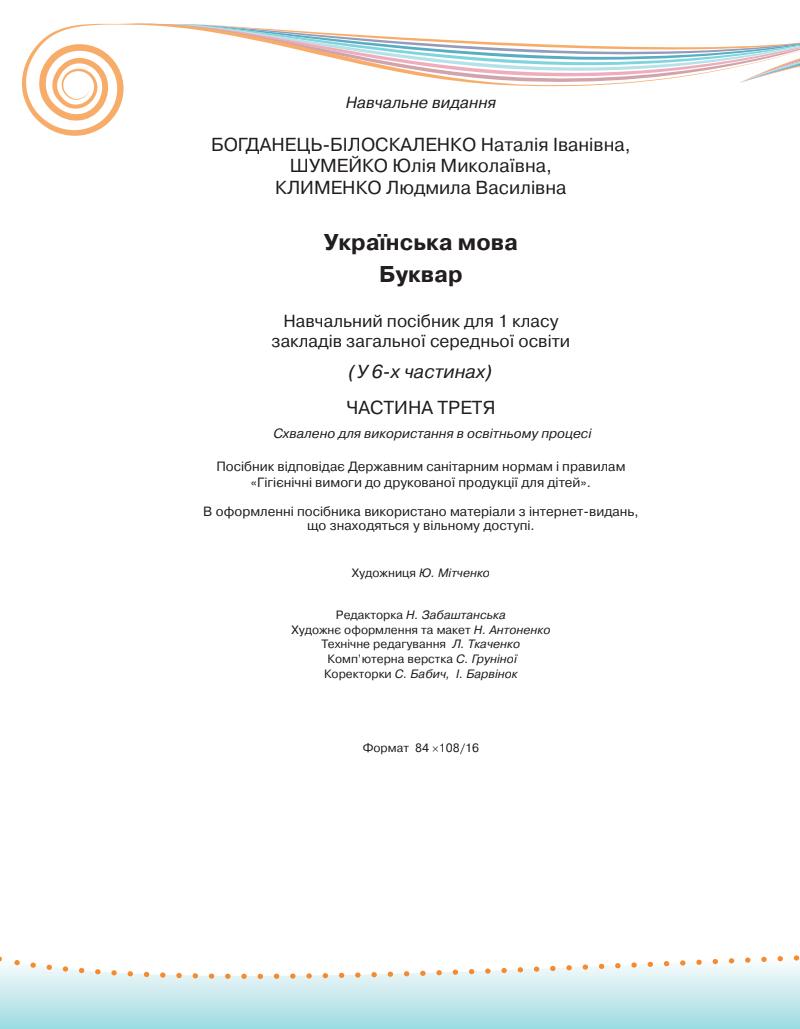 Навчальне видання

БОГДАНЕЦЬ-БІЛОСКАЛЕНКО Наталія Іванівна,
ШУМЕЙКО Юлія Миколаївна,
КЛИМЕНКО Людмила Василівна

Українська мова
Буквар

Навчальний посібник для 1 класу
закладів загальної середньої освіти

(У 6-х частинах)

ЧАСТИНА ТРЕТЯ

Схвалено для використання в освітньому процесі

Посібник відповідає Державним санітарним нормам і правилам «Гігієнічні вимоги до друкованої продукції для дітей».

В оформленні посібника використано матеріали з інтернет-видань, що знаходяться у вільному доступі.

Художниця Ю. Мітченко

Редакторка Н. Забаштанська
Художнє оформлення та макет Н. Антоненко
Технічне редагування Л. Ткаченко
Комп'ютерна верстка С. Груніної
Коректорки С. Бабич, І. Барвінок

Формат 84 ×108/16